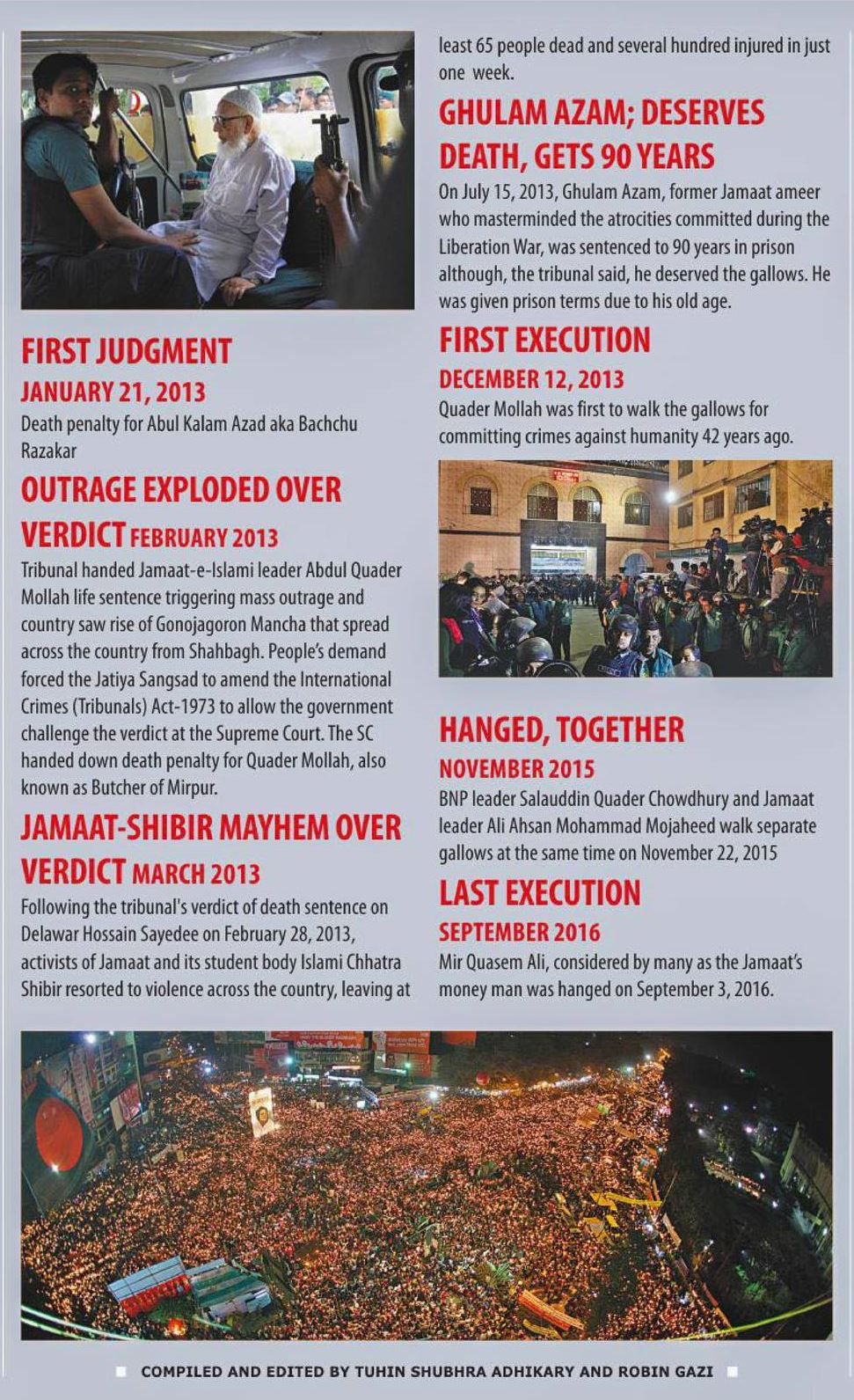 FIRST JUDGMENT
JANUARY 21, 2013
Death penalty for Abul Kalam Azad aka Bachchu Razakar

OUTRAGE EXPLODED OVER VERDICT FEBRUARY 2013
Tribunal handed Jamaat-e-Islami leader Abdul Quader Mollah life sentence triggering mass outrage and country saw rise of Gonojagoron Mancha that spread across the country from Shahbagh. People's demand forced the Jatiya Sangsad to amend the International Crimes (Tribunals) Act-1973 to allow the government challenge the verdict at the Supreme Court. The SC handed down death penalty for Quader Mollah, also known as Butcher of Mirpur.

JAMAAT-SHIBIR MAYHEM OVER VERDICT MARCH 2013
Following the tribunal's verdict of death sentence on Delawar Hossain Sayedee on February 28, 2013, activists of Jamaat and its student body Islami Chhatra Shibir resorted to violence across the country, leaving at least 65 people dead and several hundred injured in just one week.

GHULAM AZAM; DESERVES DEATH, GETS 90 YEARS
On July 15, 2013, Ghulam Azam, former Jamaat ameer who masterminded the atrocities committed during the Liberation War, was sentenced to 90 years in prison although, the tribunal said, he deserved the gallows. He was given prison terms due to his old age.

FIRST EXECUTION
DECEMBER 12, 2013
Quader Mollah was first to walk the gallows for committing crimes against humanity 42 years ago.

HANGED, TOGETHER
NOVEMBER 2015
BNP leader Salauddin Quader Chowdhury and Jamaat leader Ali Ahsan Mohammad Mojaheed walk separate gallows at the same time on November 22, 2015

LAST EXECUTION
SEPTEMBER 2016
Mir Quasem Ali, considered by many as the Jamaat's money man was hanged on September 3, 2016.

COMPILED AND EDITED BY TUHIN SHUBHRA ADHIKARY AND ROBIN GAZI